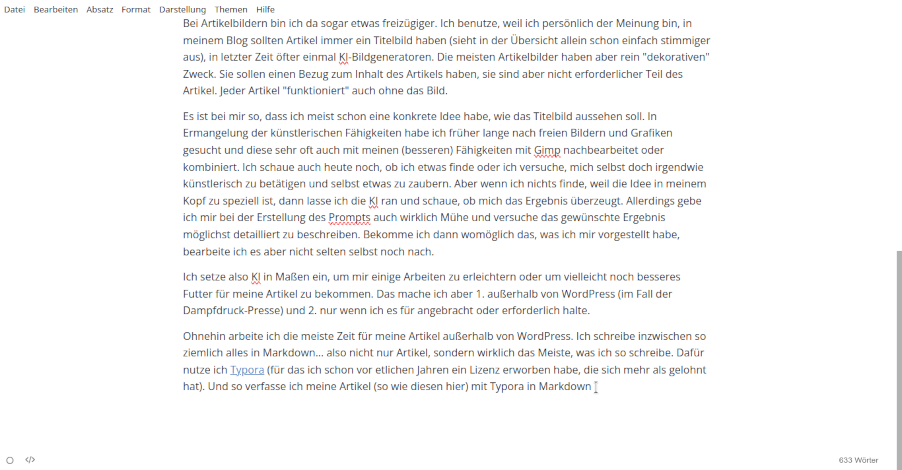 Datei Bearbeiten Absatz Format Darstellung Themen Hilfe

Bei Artikelbildern bin ich da sogar etwas freizügiger. Ich benutze, weil ich persönlich der Meinung bin, in meinem Blog sollten Artikel immer ein Titelbild haben (sieht in der Übersicht allein schon einfach stimmiger aus), in letzter Zeit öfter einmal KI-Bildgeneratoren. Die meisten Artikelbilder haben aber rein "dekorativen" Zweck. Sie sollen einen Bezug zum Inhalt des Artikels haben, sie sind aber nicht erforderlicher Teil des Artikel. Jeder Artikel "funktioniert" auch ohne das Bild.

Es ist bei mir so, dass ich meist schon eine konkrete Idee habe, wie das Titelbild aussehen soll. In Ermangelung der künstlerischen Fähigkeiten habe ich früher lange nach freien Bildern und Grafiken gesucht und diese sehr oft auch mit meinen (besseren) Fähigkeiten mit Gimp nachbearbeitet oder kombiniert. Ich schaue auch heute noch, ob ich etwas finde oder ich versuche, mich selbst doch irgendwie künstlerisch zu betätigen und selbst etwas zu zaubern. Aber wenn ich nichts finde, weil die Idee in meinem Kopf zu speziell ist, dann lasse ich die KI ran und schaue, ob mich das Ergebnis überzeugt. Allerdings gebe ich mir bei der Erstellung des Prompts auch wirklich Mühe und versuche das gewünschte Ergebnis möglichst detailliert zu beschreiben. Bekomme ich dann womöglich das, was ich mir vorgestellt habe, bearbeite ich es aber nicht selten selbst noch nach.

Ich setze also KI in Maßen ein, um mir einige Arbeiten zu erleichtern oder um vielleicht noch besseres Futter für meine Artikel zu bekommen. Das mache ich aber 1. außerhalb von WordPress (im Fall der Dampfdruck-Presse) und 2. nur wenn ich es für angebracht oder erforderlich halte.

Ohnehin arbeite ich die meiste Zeit für meine Artikel außerhalb von WordPress. Ich schreibe inzwischen so ziemlich alles in Markdown... also nicht nur Artikel, sondern wirklich das Meiste, was ich so schreibe. Dafür nutze ich Typora (für das ich schon vor etlichen Jahren ein Lizenz erworben habe, die sich mehr als gelohnt hat). Und so verfasse ich meine Artikel (so wie diesen hier) mit Typora in Markdown

633 Wörter